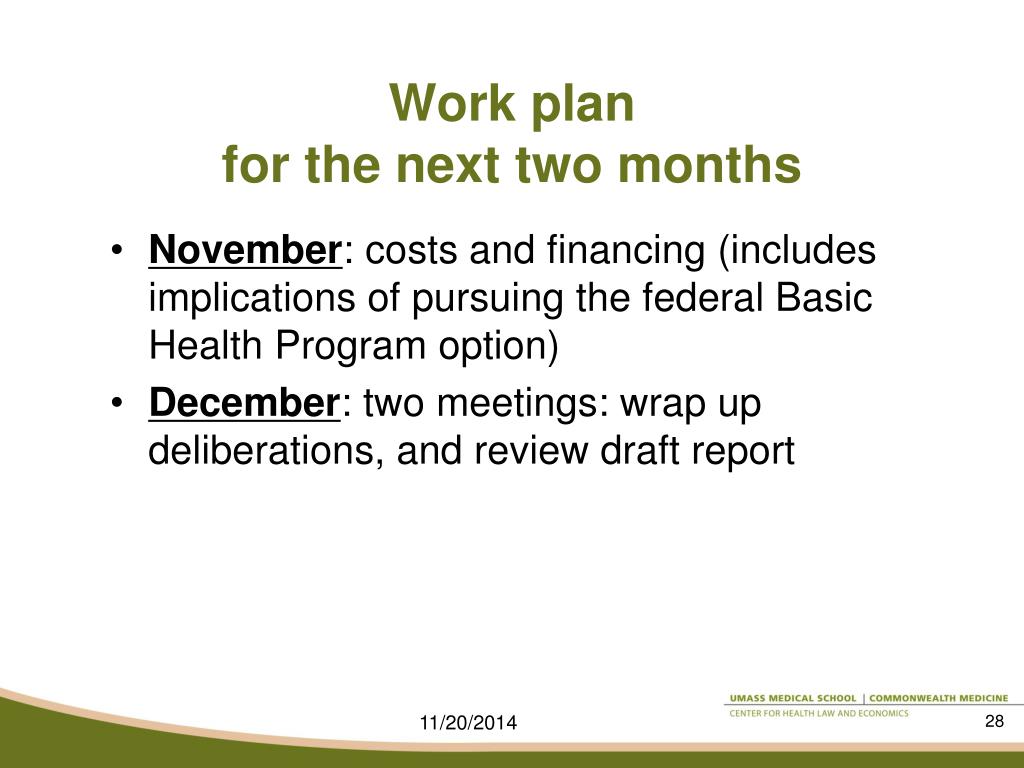 Work plan
for the next two months

• November: costs and financing (includes implications of pursuing the federal Basic Health Program option)
• December: two meetings: wrap up deliberations, and review draft report

11/20/2014

UMASS MEDICAL SCHOOL | COMMONWEALTH MEDICINE
CENTER FOR HEALTH LAW AND ECONOMICS

28